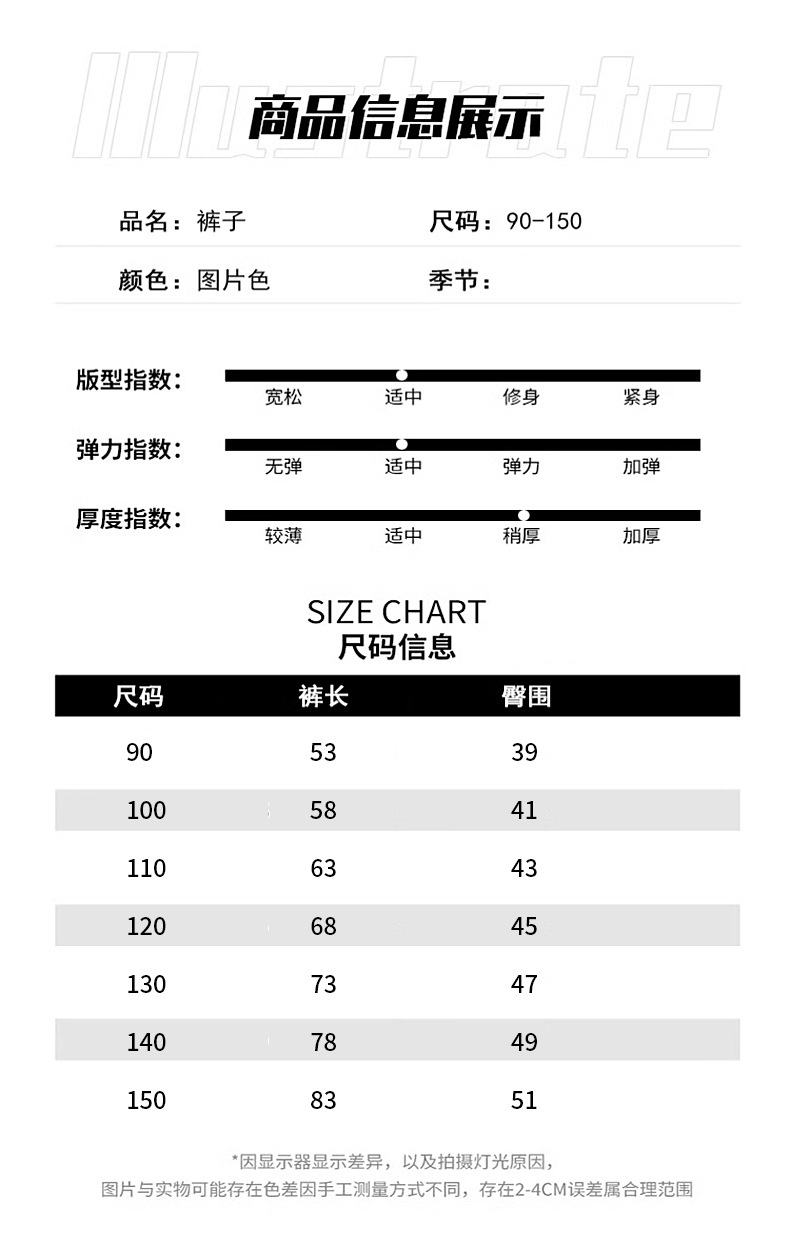 Illustrate

商品信息展示

品名：裤子　　尺码：90-150

颜色：图片色　　季节：

版型指数：
宽松　适中　修身　紧身

弹力指数：
无弹　适中　弹力　加弹

厚度指数：
较薄　适中　稍厚　加厚

SIZE CHART
尺码信息

| 尺码 | 裤长 | 臀围 |
|---|---|---|
| 90 | 53 | 39 |
| 100 | 58 | 41 |
| 110 | 63 | 43 |
| 120 | 68 | 45 |
| 130 | 73 | 47 |
| 140 | 78 | 49 |
| 150 | 83 | 51 |

*因显示器显示差异，以及拍摄灯光原因，
图片与实物可能存在色差因手工测量方式不同，存在2-4CM误差属合理范围